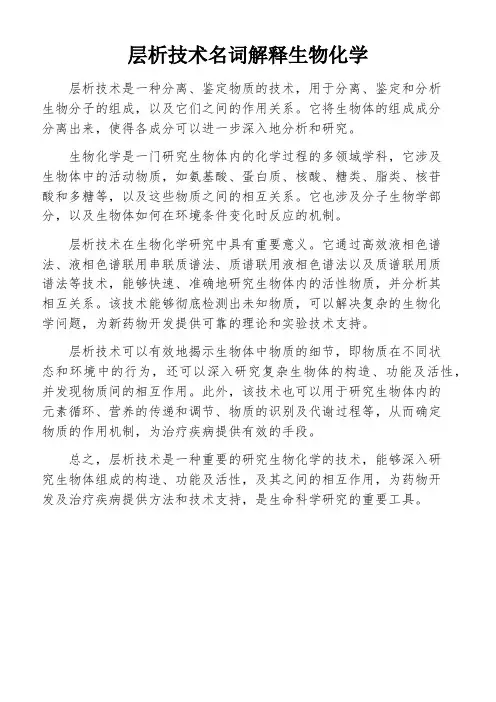 层析技术名词解释生物化学

层析技术是一种分离、鉴定物质的技术，用于分离、鉴定和分析生物分子的组成，以及它们之间的作用关系。它将生物体的组成成分分离出来，使得各成分可以进一步深入地分析和研究。

生物化学是一门研究生物体内的化学过程的多领域学科，它涉及生物体中的活动物质，如氨基酸、蛋白质、核酸、糖类、脂类、核苷酸和多糖等，以及这些物质之间的相互关系。它也涉及分子生物学部分，以及生物体如何在环境条件变化时反应的机制。

层析技术在生物化学研究中具有重要意义。它通过高效液相色谱法、液相色谱联用串联质谱法、质谱联用液相色谱法以及质谱联用质谱法等技术，能够快速、准确地研究生物体内的活性物质，并分析其相互关系。该技术能够彻底检测出未知物质，可以解决复杂的生物化学问题，为新药物开发提供可靠的理论和实验技术支持。

层析技术可以有效地揭示生物体中物质的细节，即物质在不同状态和环境中的行为，还可以深入研究复杂生物体的构造、功能及活性，并发现物质间的相互作用。此外，该技术也可以用于研究生物体内的元素循环、营养的传递和调节、物质的识别及代谢过程等，从而确定物质的作用机制，为治疗疾病提供有效的手段。

总之，层析技术是一种重要的研究生物化学的技术，能够深入研究生物体组成的构造、功能及活性，及其之间的相互作用，为药物开发及治疗疾病提供方法和技术支持，是生命科学研究的重要工具。